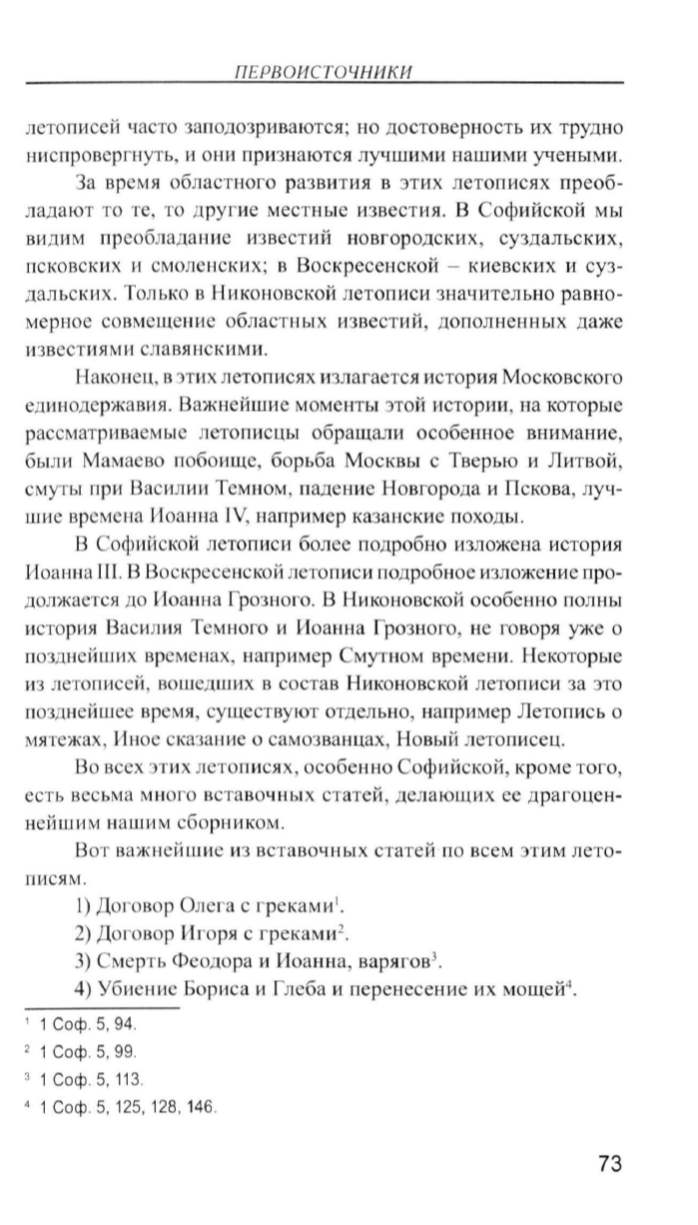 ПЕРВОИСТОЧНИКИ

летописей часто заподозриваются; но достоверность их трудно ниспровергнуть, и они признаются лучшими нашими учеными.

За время областного развития в этих летописях преобладают то те, то другие местные известия. В Софийской мы видим преобладание известий новгородских, суздальских, псковских и смоленских; в Воскресенской – киевских и суздальских. Только в Никоновской летописи значительно равномерное совмещение областных известий, дополненных даже известиями славянскими.

Наконец, в этих летописях излагается история Московского единодержавия. Важнейшие моменты этой истории, на которые рассматриваемые летописцы обращали особенное внимание, были Мамаево побоище, борьба Москвы с Тверью и Литвой, смуты при Василии Темном, падение Новгорода и Пскова, лучшие времена Иоанна IV, например казанские походы.

В Софийской летописи более подробно изложена история Иоанна III. В Воскресенской летописи подробное изложение продолжается до Иоанна Грозного. В Никоновской особенно полны история Василия Темного и Иоанна Грозного, не говоря уже о позднейших временах, например Смутном времени. Некоторые из летописей, вошедших в состав Никоновской летописи за это позднейшее время, существуют отдельно, например Летопись о мятежах, Иное сказание о самозванцах, Новый летописец.

Во всех этих летописях, особенно Софийской, кроме того, есть весьма много вставочных статей, делающих ее драгоценнейшим нашим сборником.

Вот важнейшие из вставочных статей по всем этим летописям.

1) Договор Олега с греками$^1$.

2) Договор Игоря с греками$^2$.

3) Смерть Феодора и Иоанна, варягов$^3$.

4) Убиение Бориса и Глеба и перенесение их мощей$^4$.

$^1$ 1 Соф. 5, 94.

$^2$ 1 Соф. 5, 99.

$^3$ 1 Соф. 5, 113.

$^4$ 1 Соф. 5, 125, 128, 146.

73